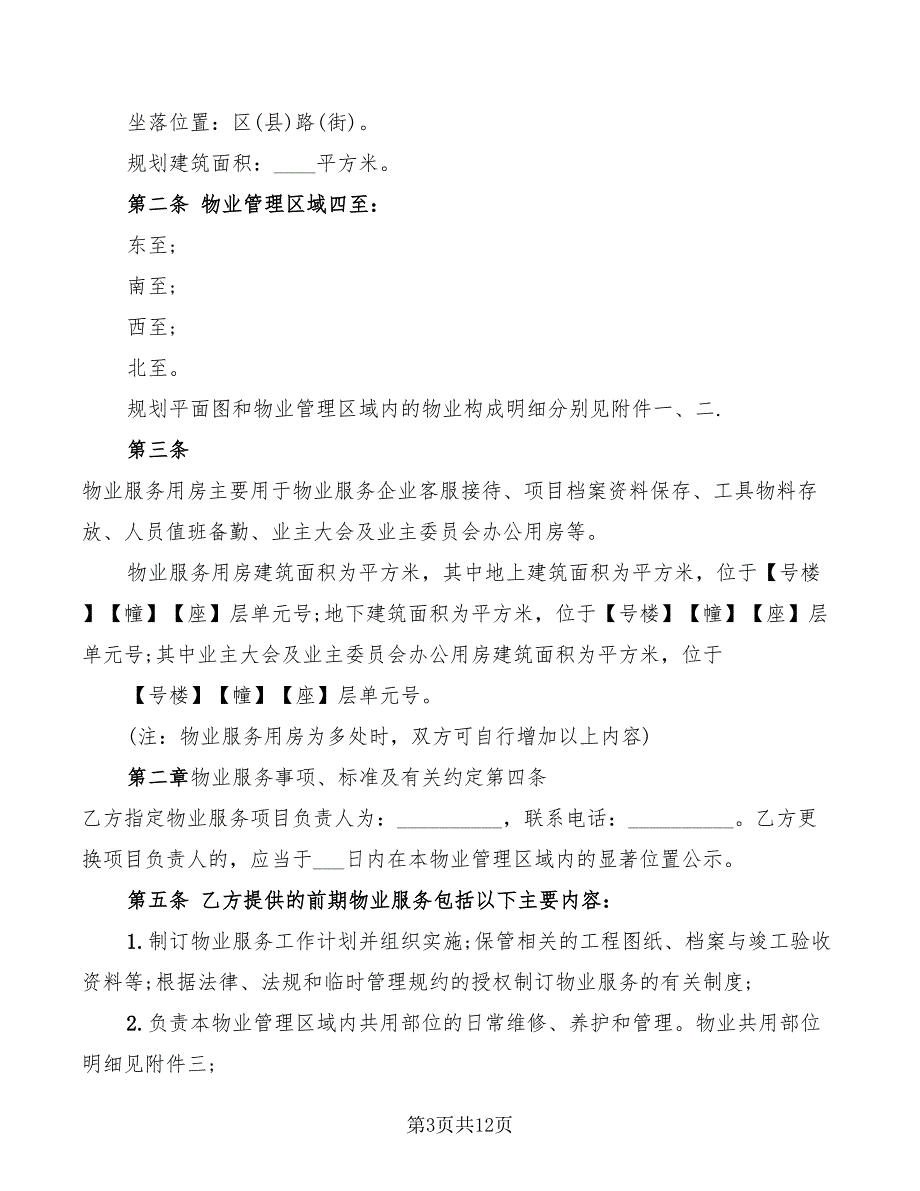 坐落位置：区(县)路(街)。

规划建筑面积：____平方米。

第二条 物业管理区域四至：

东至；

南至；

西至；

北至。

规划平面图和物业管理区域内的物业构成明细分别见附件一、二.

第三条

物业服务用房主要用于物业服务企业客服接待、项目档案资料保存、工具物料存放、人员值班备勤、业主大会及业主委员会办公用房等。

物业服务用房建筑面积为平方米，其中地上建筑面积为平方米，位于【号楼】【幢】【座】层单元号;地下建筑面积为平方米，位于【号楼】【幢】【座】层单元号;其中业主大会及业主委员会办公用房建筑面积为平方米，位于

【号楼】【幢】【座】层单元号。

(注：物业服务用房为多处时，双方可自行增加以上内容)

第二章物业服务事项、标准及有关约定第四条

乙方指定物业服务项目负责人为：__________，联系电话：__________。乙方更换项目负责人的，应当于___日内在本物业管理区域内的显著位置公示。

第五条 乙方提供的前期物业服务包括以下主要内容：

1.制订物业服务工作计划并组织实施;保管相关的工程图纸、档案与竣工验收资料等;根据法律、法规和临时管理规约的授权制订物业服务的有关制度;

2.负责本物业管理区域内共用部位的日常维修、养护和管理。物业共用部位明细见附件三;

第3页共12页